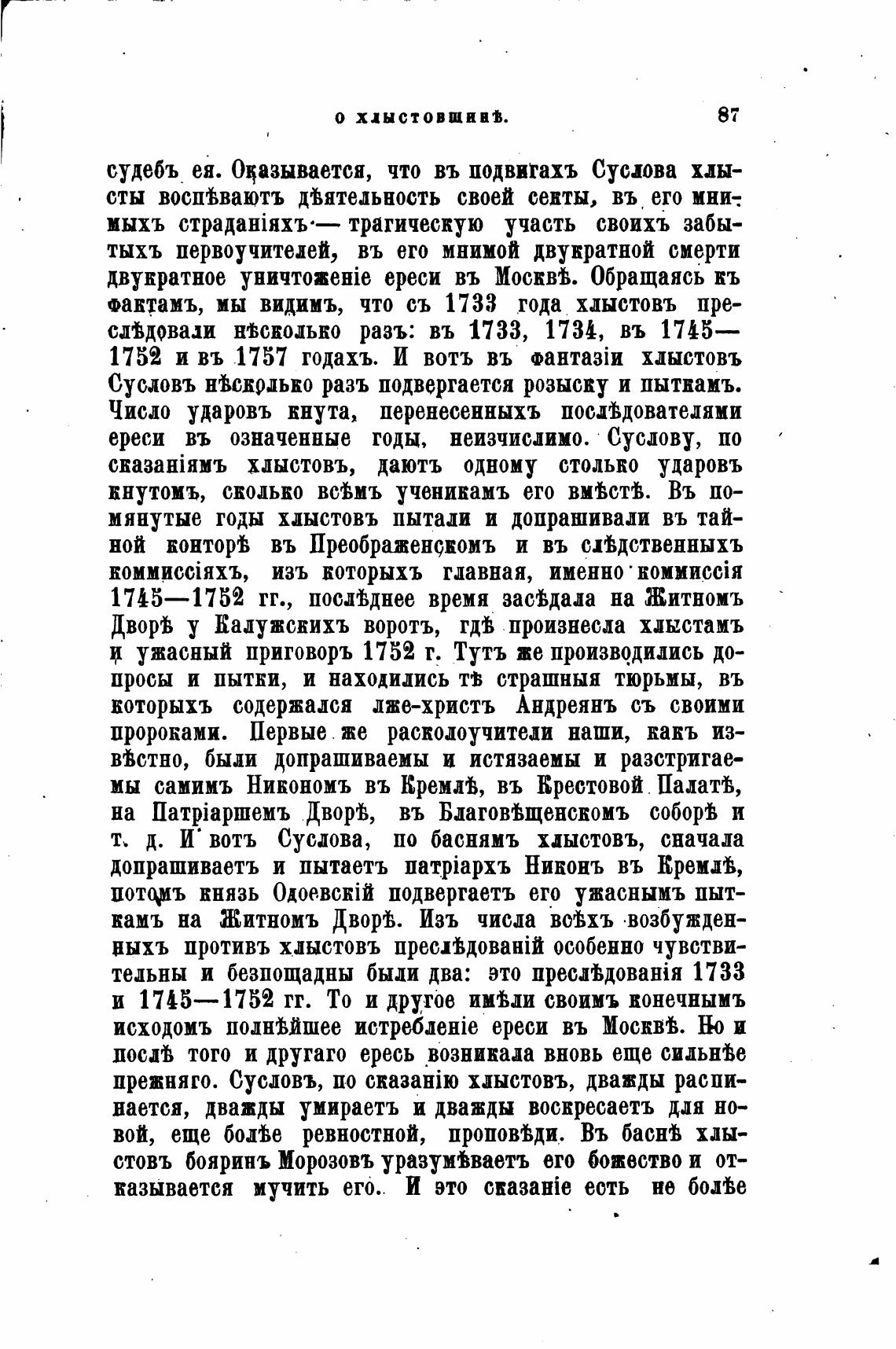 О ХЛЫСТОВЩИНѢ. 87

судебъ ея. Оказывается, что въ подвигахъ Суслова хлысты воспѣваютъ дѣятельность своей секты, въ его мнимыхъ страданіяхъ — трагическую участь своихъ забытыхъ первоучителей, въ его мнимой двукратной смерти двукратное уничтоженіе ереси въ Москвѣ. Обращаясь къ фактамъ, мы видимъ, что съ 1733 года хлыстовъ преслѣдовали нѣсколько разъ: въ 1733, 1734, въ 1745—1752 и въ 1757 годахъ. И вотъ въ фантазіи хлыстовъ Сусловъ нѣсколько разъ подвергается розыску и пыткамъ. Число ударовъ кнута, перенесенныхъ послѣдователями ереси въ означенные годы, неизчислимо. Суслову, по сказаніямъ хлыстовъ, даютъ одному столько ударовъ кнутомъ, сколько всѣмъ ученикамъ его вмѣстѣ. Въ помянутые годы хлыстовъ пытали и допрашивали въ тайной конторѣ въ Преображенскомъ и въ слѣдственныхъ коммиссіяхъ, изъ которыхъ главная, именно коммиссія 1745—1752 гг., послѣднее время засѣдала на Житномъ Дворѣ у Калужскихъ воротъ, гдѣ произнесла хлыстамъ и ужасный приговоръ 1752 г. Тутъ же производились допросы и пытки, и находились тѣ страшныя тюрьмы, въ которыхъ содержался лже-христъ Андреянъ съ своими пророками. Первые же расколоучители наши, какъ извѣстно, были допрашиваемы и истязаемы и разстригаемы самимъ Никономъ въ Кремлѣ, въ Крестовой Палатѣ, на Патріаршемъ Дворѣ, въ Благовѣщенскомъ соборѣ и т. д. И вотъ Суслова, по баснямъ хлыстовъ, сначала допрашиваетъ и пытаетъ патріархъ Никонъ въ Кремлѣ, потомъ князь Одоевскій подвергаетъ его ужаснымъ пыткамъ на Житномъ Дворѣ. Изъ числа всѣхъ возбужденныхъ противъ хлыстовъ преслѣдованій особенно чувствительны и безпощадны были два: это преслѣдованія 1733 и 1745—1752 гг. То и другое имѣли своимъ конечнымъ исходомъ полнѣйшее истребленіе ереси въ Москвѣ. Но и послѣ того и другаго ересь возникала вновь еще сильнѣе прежняго. Сусловъ, по сказанію хлыстовъ, дважды распинается, дважды умираетъ и дважды воскресаетъ для новой, еще болѣе ревностной, проповѣди. Въ баснѣ хлыстовъ бояринъ Морозовъ уразумѣваетъ его божество и отказывается мучить его. И это сказаніе есть не болѣе